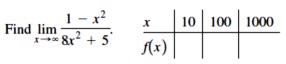 Find $\lim_{x \to \infty} \frac{1 - x^2}{8x^2 + 5}$.

| $x$ | 10 | 100 | 1000 |
|---|---|---|---|
| $f(x)$ | | | |